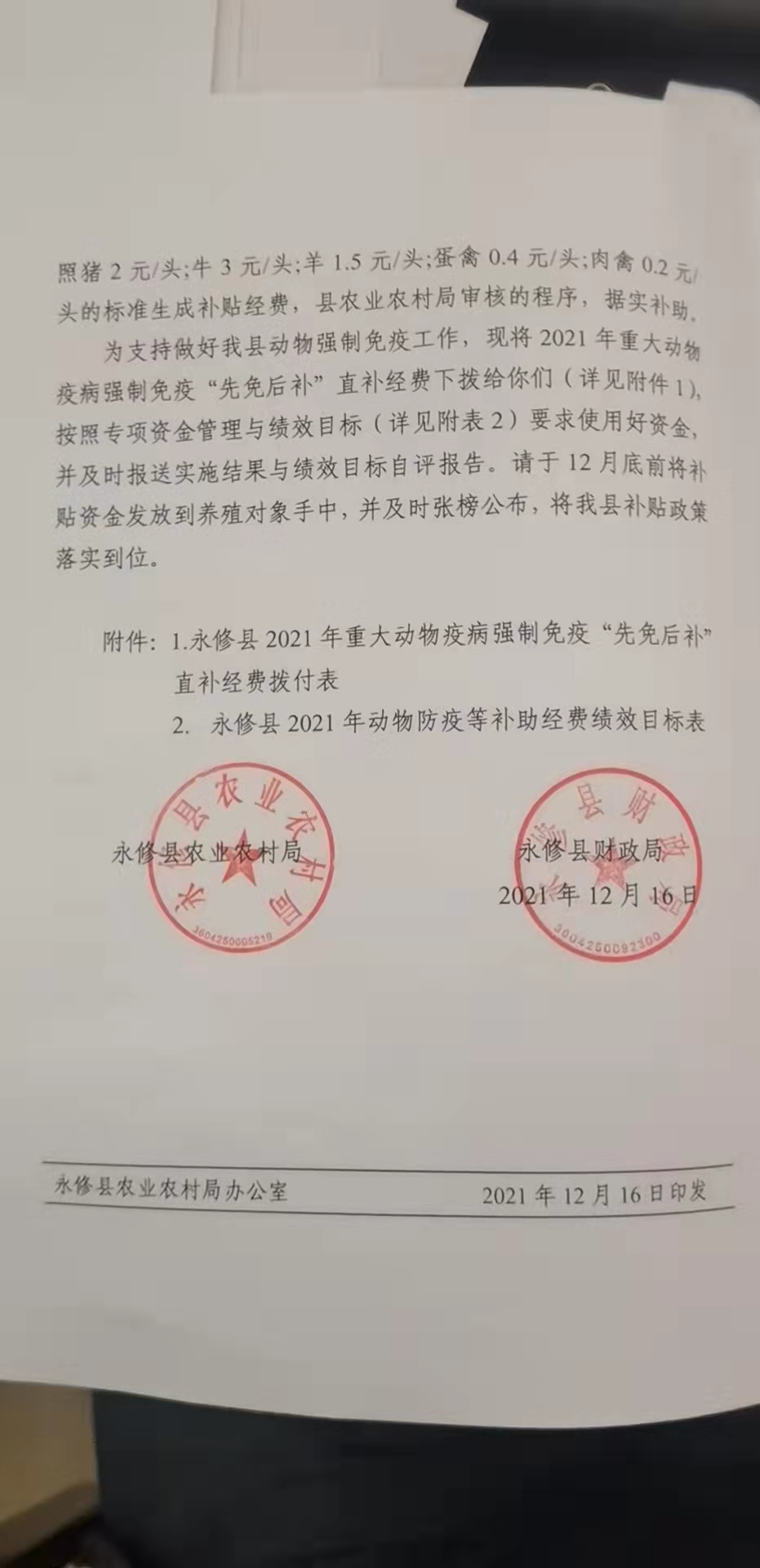 照猪 2 元/头;牛 3 元/头;羊 1.5 元/头;蛋禽 0.4 元/头;肉禽 0.2 元/头的标准生成补贴经费，县农业农村局审核的程序，据实补助。

为支持做好我县动物强制免疫工作，现将 2021 年重大动物疫病强制免疫“先免后补”直补经费下拨给你们（详见附件 1），按照专项资金管理与绩效目标（详见附表 2）要求使用好资金，并及时报送实施结果与绩效目标自评报告。请于 12 月底前将补贴资金发放到养殖对象手中，并及时张榜公布，将我县补贴政策落实到位。

附件：1.永修县 2021 年重大动物疫病强制免疫“先免后补”直补经费拨付表
2. 永修县 2021 年动物防疫等补助经费绩效目标表

永修县农业农村局

永修县农业农村局
3604250005210

永修县财政局
2021 年 12 月 16 日

永修县财政局
3604250092300

永修县农业农村局办公室 2021 年 12 月 16 日印发